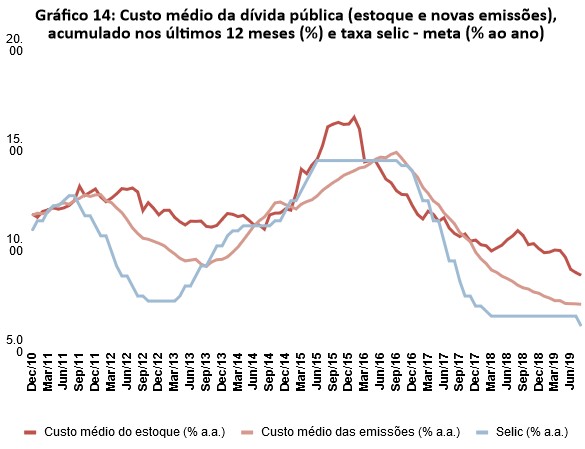 Gráfico 14: Custo médio da dívida pública (estoque e novas emissões), acumulado nos últimos 12 meses (%) e taxa selic - meta (% ao ano)

20.00
15.00
10.00
5.00

Dec/10
Mar/11
Jun/11
Sep/11
Dec/11
Mar/12
Jun/12
Sep/12
Dec/12
Mar/13
Jun/13
Sep/13
Dec/13
Mar/14
Jun/14
Sep/14
Dec/14
Mar/15
Jun/15
Sep/15
Dec/15
Mar/16
Jun/16
Sep/16
Dec/16
Mar/17
Jun/17
Sep/17
Dec/17
Mar/18
Jun/18
Sep/18
Dec/18
Mar/19
Jun/19

Custo médio do estoque (% a.a.)
Custo médio das emissões (% a.a.)
Selic (% a.a.)